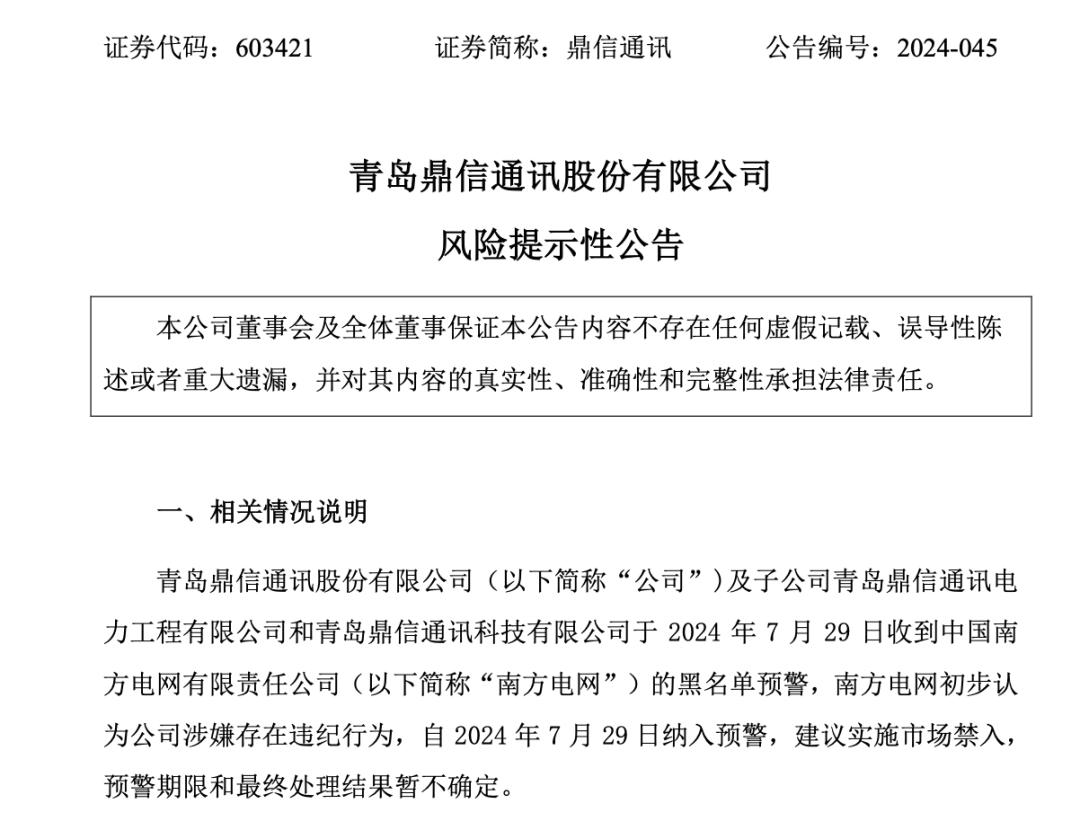 证券代码：603421　　证券简称：鼎信通讯　　公告编号：2024-045

青岛鼎信通讯股份有限公司
风险提示性公告

本公司董事会及全体董事保证本公告内容不存在任何虚假记载、误导性陈述或者重大遗漏，并对其内容的真实性、准确性和完整性承担法律责任。

一、相关情况说明

青岛鼎信通讯股份有限公司（以下简称“公司”）及子公司青岛鼎信通讯电力工程有限公司和青岛鼎信通讯科技有限公司于 2024 年 7 月 29 日收到中国南方电网有限责任公司（以下简称“南方电网”）的黑名单预警，南方电网初步认为公司涉嫌存在违纪行为，自 2024 年 7 月 29 日纳入预警，建议实施市场禁入，预警期限和最终处理结果暂不确定。